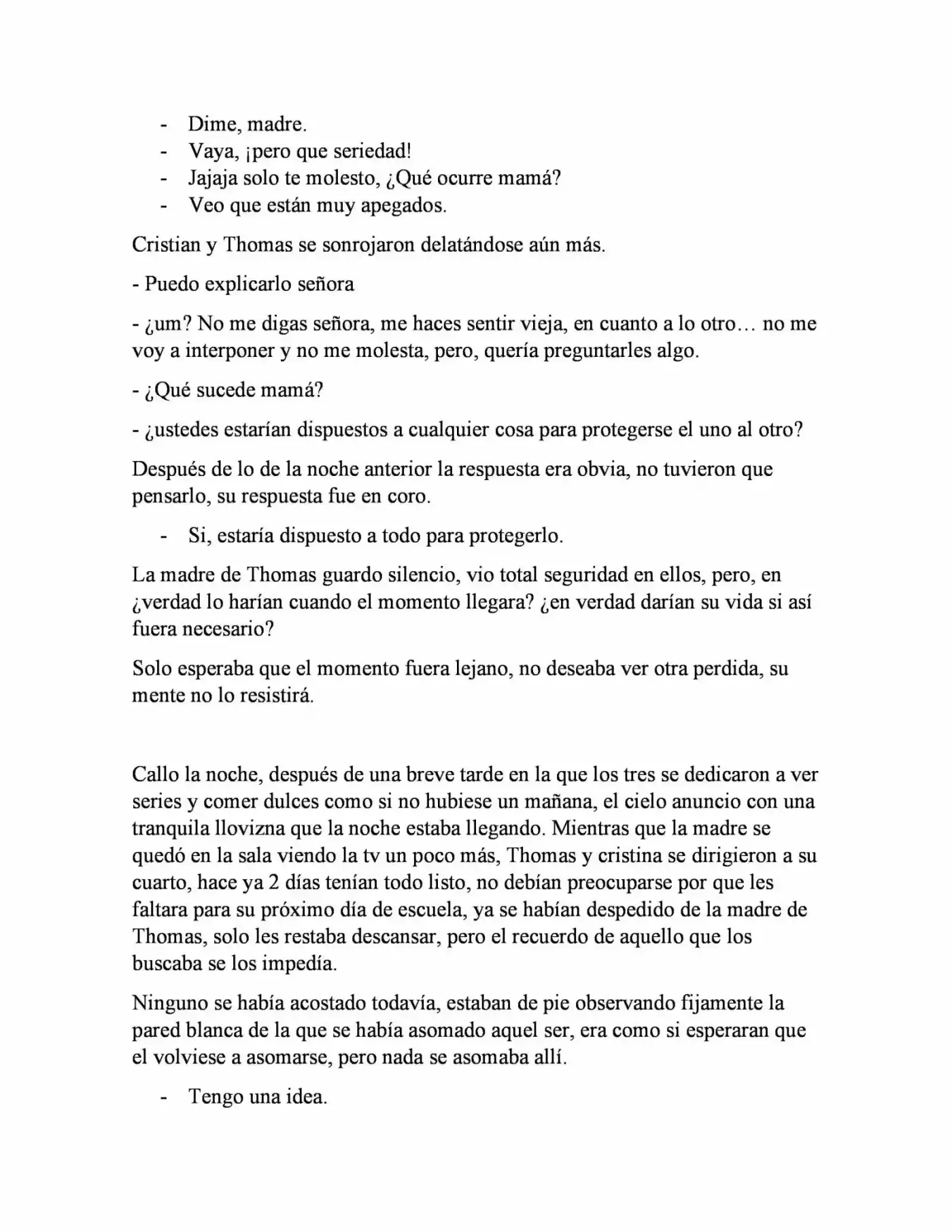 - Dime, madre.
- Vaya, ¡pero que seriedad!
- Jajaja solo te molesto, ¿Qué ocurre mamá?
- Veo que están muy apegados.

Cristian y Thomas se sonrojaron delatándose aún más.

- Puedo explicarlo señora

- ¿um? No me digas señora, me haces sentir vieja, en cuanto a lo otro… no me voy a interponer y no me molesta, pero, quería preguntarles algo.

- ¿Qué sucede mamá?

- ¿ustedes estarían dispuestos a cualquier cosa para protegerse el uno al otro?

Después de lo de la noche anterior la respuesta era obvia, no tuvieron que pensarlo, su respuesta fue en coro.

- Si, estaría dispuesto a todo para protegerlo.

La madre de Thomas guardo silencio, vio total seguridad en ellos, pero, en ¿verdad lo harían cuando el momento llegara? ¿en verdad darían su vida si así fuera necesario?

Solo esperaba que el momento fuera lejano, no deseaba ver otra perdida, su mente no lo resistirá.

Callo la noche, después de una breve tarde en la que los tres se dedicaron a ver series y comer dulces como si no hubiese un mañana, el cielo anuncio con una tranquila llovizna que la noche estaba llegando. Mientras que la madre se quedó en la sala viendo la tv un poco más, Thomas y cristina se dirigieron a su cuarto, hace ya 2 días tenían todo listo, no debían preocuparse por que les faltara para su próximo día de escuela, ya se habían despedido de la madre de Thomas, solo les restaba descansar, pero el recuerdo de aquello que los buscaba se los impedía.

Ninguno se había acostado todavía, estaban de pie observando fijamente la pared blanca de la que se había asomado aquel ser, era como si esperaran que el volviese a asomarse, pero nada se asomaba allí.

- Tengo una idea.